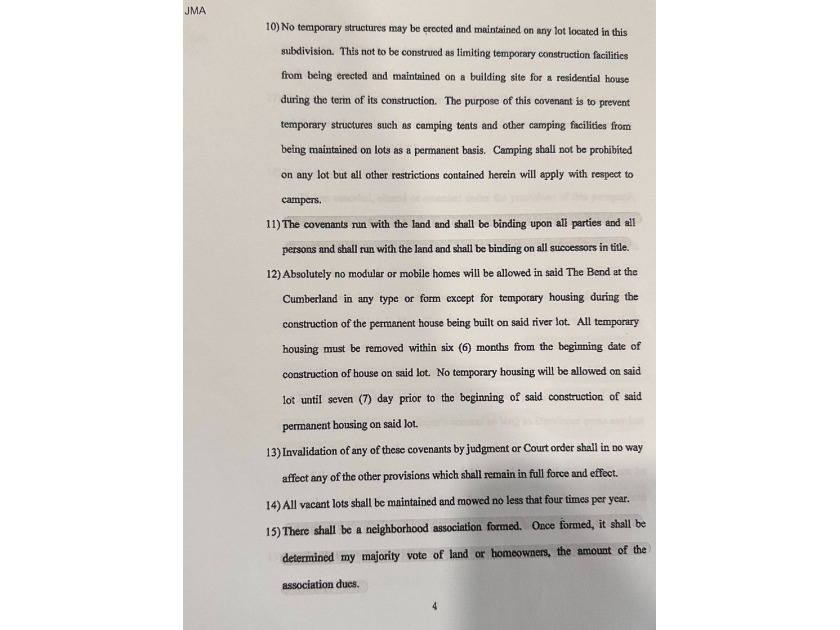 JMA

10) No temporary structures may be erected and maintained on any lot located in this subdivision. This not to be construed as limiting temporary construction facilities from being erected and maintained on a building site for a residential house during the term of its construction. The purpose of this covenant is to prevent temporary structures such as camping tents and other camping facilities from being maintained on lots as a permanent basis. Camping shall not be prohibited on any lot but all other restrictions contained herein will apply with respect to campers.

11) The covenants run with the land and shall be binding upon all parties and all persons and shall run with the land and shall be binding on all successors in title.

12) Absolutely no modular or mobile homes will be allowed in said The Bend at the Cumberland in any type or form except for temporary housing during the construction of the permanent house being built on said river lot. All temporary housing must be removed within six (6) months from the beginning date of construction of house on said lot. No temporary housing will be allowed on said lot until seven (7) day prior to the beginning of said construction of said permanent housing on said lot.

13) Invalidation of any of these covenants by judgment or Court order shall in no way affect any of the other provisions which shall remain in full force and effect.

14) All vacant lots shall be maintained and mowed no less that four times per year.

15) There shall be a neighborhood association formed. Once formed, it shall be determined my majority vote of land or homeowners, the amount of the association dues.

4